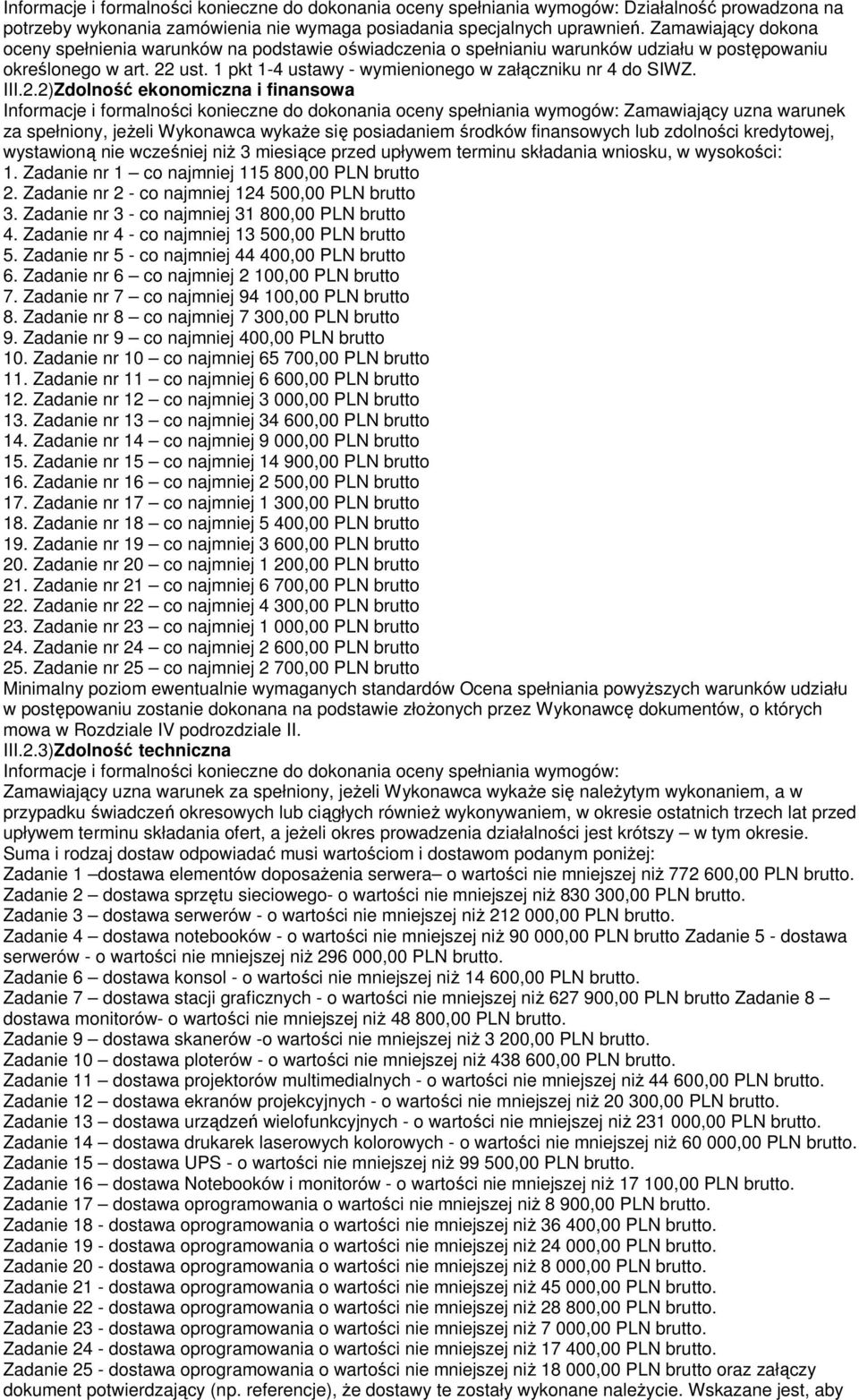 Informacje i formalności konieczne do dokonania oceny spełniania wymogów: Działalność prowadzona na potrzeby wykonania zamówienia nie wymaga posiadania specjalnych uprawnień. Zamawiający dokona oceny spełnienia warunków na podstawie oświadczenia o spełnianiu warunków udziału w postępowaniu określonego w art. 22 ust. 1 pkt 1-4 ustawy - wymienionego w załączniku nr 4 do SIWZ.
III.2.2)Zdolność ekonomiczna i finansowa
Informacje i formalności konieczne do dokonania oceny spełniania wymogów: Zamawiający uzna warunek za spełniony, jeżeli Wykonawca wykaże się posiadaniem środków finansowych lub zdolności kredytowej, wystawioną nie wcześniej niż 3 miesiące przed upływem terminu składania wniosku, w wysokości:
1. Zadanie nr 1 — co najmniej 115 800,00 PLN brutto
2. Zadanie nr 2 - co najmniej 124 500,00 PLN brutto
3. Zadanie nr 3 - co najmniej 31 800,00 PLN brutto
4. Zadanie nr 4 - co najmniej 13 500,00 PLN brutto
5. Zadanie nr 5 - co najmniej 44 400,00 PLN brutto
6. Zadanie nr 6 — co najmniej 2 100,00 PLN brutto
7. Zadanie nr 7 — co najmniej 94 100,00 PLN brutto
8. Zadanie nr 8 — co najmniej 7 300,00 PLN brutto
9. Zadanie nr 9 — co najmniej 400,00 PLN brutto
10. Zadanie nr 10 — co najmniej 65 700,00 PLN brutto
11. Zadanie nr 11 — co najmniej 6 600,00 PLN brutto
12. Zadanie nr 12 — co najmniej 3 000,00 PLN brutto
13. Zadanie nr 13 — co najmniej 34 600,00 PLN brutto
14. Zadanie nr 14 — co najmniej 9 000,00 PLN brutto
15. Zadanie nr 15 — co najmniej 14 900,00 PLN brutto
16. Zadanie nr 16 — co najmniej 2 500,00 PLN brutto
17. Zadanie nr 17 — co najmniej 1 300,00 PLN brutto
18. Zadanie nr 18 — co najmniej 5 400,00 PLN brutto
19. Zadanie nr 19 — co najmniej 3 600,00 PLN brutto
20. Zadanie nr 20 — co najmniej 1 200,00 PLN brutto
21. Zadanie nr 21 — co najmniej 6 700,00 PLN brutto
22. Zadanie nr 22 — co najmniej 4 300,00 PLN brutto
23. Zadanie nr 23 — co najmniej 1 000,00 PLN brutto
24. Zadanie nr 24 — co najmniej 2 600,00 PLN brutto
25. Zadanie nr 25 — co najmniej 2 700,00 PLN brutto
Minimalny poziom ewentualnie wymaganych standardów Ocena spełniania powyższych warunków udziału w postępowaniu zostanie dokonana na podstawie złożonych przez Wykonawcę dokumentów, o których mowa w Rozdziale IV podrozdziale II.
III.2.3)Zdolność techniczna
Informacje i formalności konieczne do dokonania oceny spełniania wymogów:
Zamawiający uzna warunek za spełniony, jeżeli Wykonawca wykaże się należytym wykonaniem, a w przypadku świadczeń okresowych lub ciągłych również wykonywaniem, w okresie ostatnich trzech lat przed upływem terminu składania ofert, a jeżeli okres prowadzenia działalności jest krótszy – w tym okresie.
Suma i rodzaj dostaw odpowiadać musi wartościom i dostawom podanym poniżej:
Zadanie 1 –dostawa elementów doposażenia serwera– o wartości nie mniejszej niż 772 600,00 PLN brutto.
Zadanie 2 – dostawa sprzętu sieciowego- o wartości nie mniejszej niż 830 300,00 PLN brutto.
Zadanie 3 – dostawa serwerów - o wartości nie mniejszej niż 212 000,00 PLN brutto.
Zadanie 4 – dostawa notebooków - o wartości nie mniejszej niż 90 000,00 PLN brutto Zadanie 5 - dostawa serwerów - o wartości nie mniejszej niż 296 000,00 PLN brutto.
Zadanie 6 – dostawa konsol - o wartości nie mniejszej niż 14 600,00 PLN brutto.
Zadanie 7 – dostawa stacji graficznych - o wartości nie mniejszej niż 627 900,00 PLN brutto Zadanie 8 – dostawa monitorów- o wartości nie mniejszej niż 48 800,00 PLN brutto.
Zadanie 9 – dostawa skanerów -o wartości nie mniejszej niż 3 200,00 PLN brutto.
Zadanie 10 – dostawa ploterów - o wartości nie mniejszej niż 438 600,00 PLN brutto.
Zadanie 11 – dostawa projektorów multimedialnych - o wartości nie mniejszej niż 44 600,00 PLN brutto.
Zadanie 12 – dostawa ekranów projekcyjnych - o wartości nie mniejszej niż 20 300,00 PLN brutto.
Zadanie 13 – dostawa urządzeń wielofunkcyjnych - o wartości nie mniejszej niż 231 000,00 PLN brutto.
Zadanie 14 – dostawa drukarek laserowych kolorowych - o wartości nie mniejszej niż 60 000,00 PLN brutto.
Zadanie 15 – dostawa UPS - o wartości nie mniejszej niż 99 500,00 PLN brutto.
Zadanie 16 – dostawa Notebooków i monitorów - o wartości nie mniejszej niż 17 100,00 PLN brutto.
Zadanie 17 – dostawa oprogramowania o wartości nie mniejszej niż 8 900,00 PLN brutto.
Zadanie 18 - dostawa oprogramowania o wartości nie mniejszej niż 36 400,00 PLN brutto.
Zadanie 19 - dostawa oprogramowania o wartości nie mniejszej niż 24 000,00 PLN brutto.
Zadanie 20 - dostawa oprogramowania o wartości nie mniejszej niż 8 000,00 PLN brutto.
Zadanie 21 - dostawa oprogramowania o wartości nie mniejszej niż 45 000,00 PLN brutto.
Zadanie 22 - dostawa oprogramowania o wartości nie mniejszej niż 28 800,00 PLN brutto.
Zadanie 23 - dostawa oprogramowania o wartości nie mniejszej niż 7 000,00 PLN brutto.
Zadanie 24 - dostawa oprogramowania o wartości nie mniejszej niż 17 400,00 PLN brutto.
Zadanie 25 - dostawa oprogramowania o wartości nie mniejszej niż 18 000,00 PLN brutto oraz załączy dokument potwierdzający (np. referencje), że dostawy te zostały wykonane należycie. Wskazane jest, aby